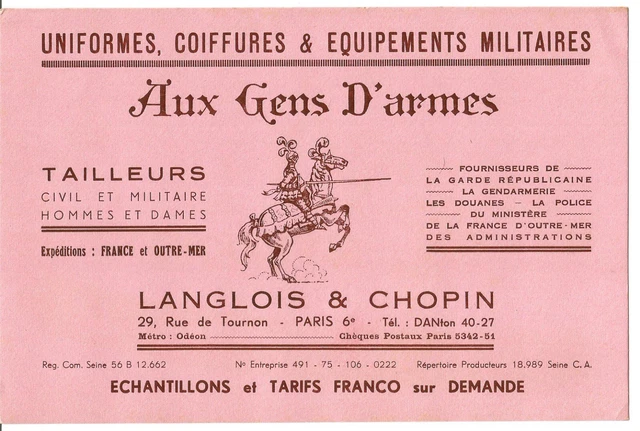 UNIFORMES, COIFFURES & EQUIPEMENTS MILITAIRES

Aux Gens D'armes

TAILLEURS
CIVIL ET MILITAIRE
HOMMES ET DAMES

Expéditions : FRANCE et OUTRE-MER

FOURNISSEURS DE
LA GARDE RÉPUBLICAINE
LA GENDARMERIE
LES DOUANES – LA POLICE
DU MINISTÈRE
DE LA FRANCE D'OUTRE-MER
DES ADMINISTRATIONS

LANGLOIS & CHOPIN
29, Rue de Tournon - PARIS 6e - Tél. : DANton 40-27
Métro : Odéon Chèques Postaux Paris 5342-51

Reg. Com. Seine 56 B 12.662 No Entreprise 491 - 75 - 106 - 0222 Répertoire Producteurs 18.989 Seine C. A.

ECHANTILLONS et TARIFS FRANCO sur DEMANDE